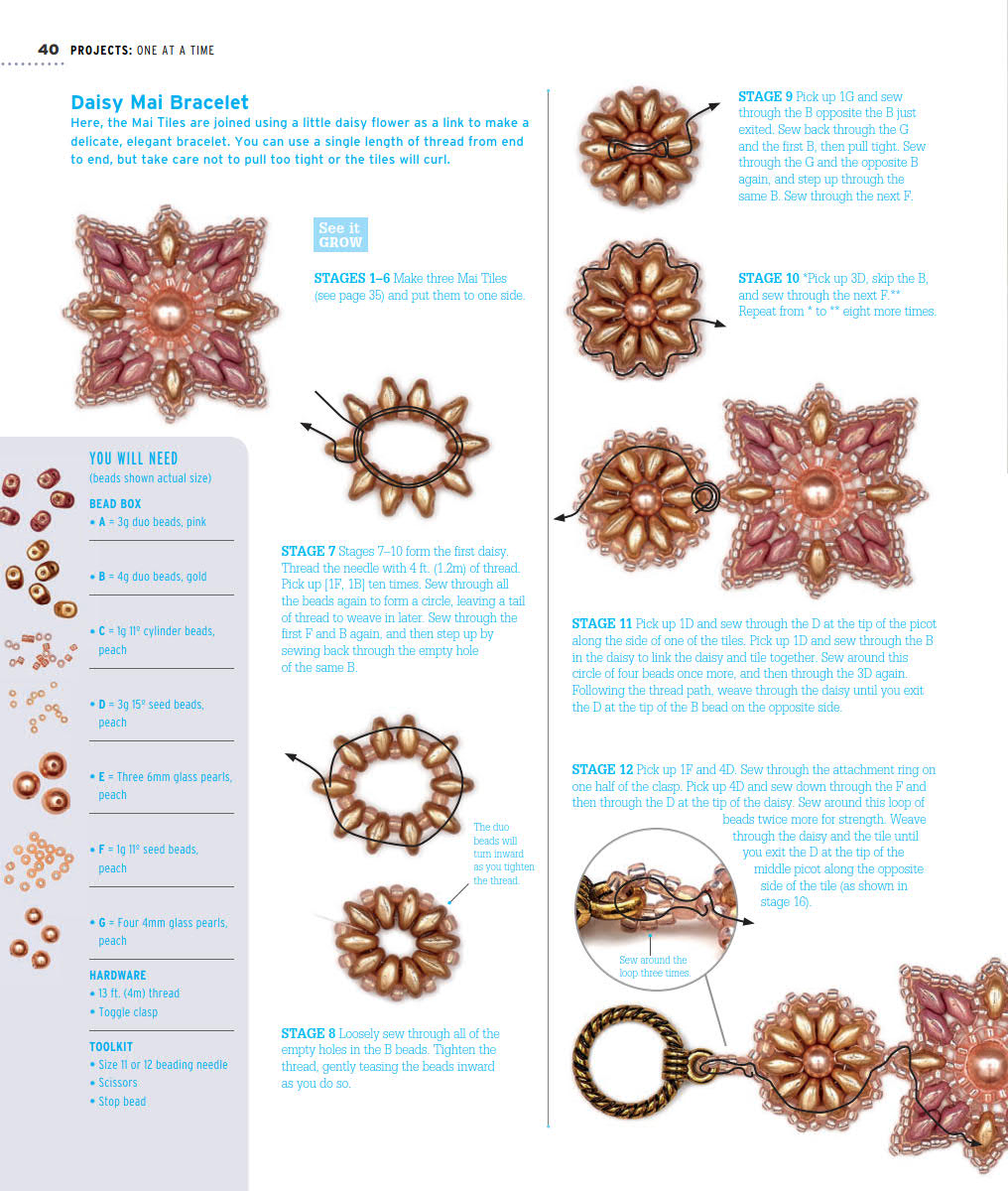 40 PROJECTS: ONE AT A TIME

Daisy Mai Bracelet

Here, the Mai Tiles are joined using a little daisy flower as a link to make a delicate, elegant bracelet. You can use a single length of thread from end to end, but take care not to pull too tight or the tiles will curl.

See it GROW

STAGES 1–6 Make three Mai Tiles (see page 35) and put them to one side.

YOU WILL NEED
(beads shown actual size)

BEAD BOX
• A = 3g duo beads, pink

• B = 4g duo beads, gold

• C = 1g 11º cylinder beads, peach

• D = 3g 15º seed beads, peach

• E = Three 6mm glass pearls, peach

• F = 1g 11º seed beads, peach

• G = Four 4mm glass pearls, peach

HARDWARE
• 13 ft. (4m) thread
• Toggle clasp

TOOLKIT
• Size 11 or 12 beading needle
• Scissors
• Stop bead

STAGE 7 Stages 7–10 form the first daisy. Thread the needle with 4 ft. (1.2m) of thread. Pick up [1F, 1B] ten times. Sew through all the beads again to form a circle, leaving a tail of thread to weave in later. Sew through the first F and B again, and then step up by sewing back through the empty hole of the same B.

The duo beads will turn inward as you tighten the thread.

STAGE 8 Loosely sew through all of the empty holes in the B beads. Tighten the thread, gently teasing the beads inward as you do so.

STAGE 9 Pick up 1G and sew through the B opposite the B just exited. Sew back through the G and the first B, then pull tight. Sew through the G and the opposite B again, and step up through the same B. Sew through the next F.

STAGE 10 *Pick up 3D, skip the B, and sew through the next F.** Repeat from * to ** eight more times.

STAGE 11 Pick up 1D and sew through the D at the tip of the picot along the side of one of the tiles. Pick up 1D and sew through the B in the daisy to link the daisy and tile together. Sew around this circle of four beads once more, and then through the 3D again. Following the thread path, weave through the daisy until you exit the D at the tip of the B bead on the opposite side.

STAGE 12 Pick up 1F and 4D. Sew through the attachment ring on one half of the clasp. Pick up 4D and sew down through the F and then through the D at the tip of the daisy. Sew around this loop of beads twice more for strength. Weave through the daisy and the tile until you exit the D at the tip of the middle picot along the opposite side of the tile (as shown in stage 16).

Sew around the loop three times.